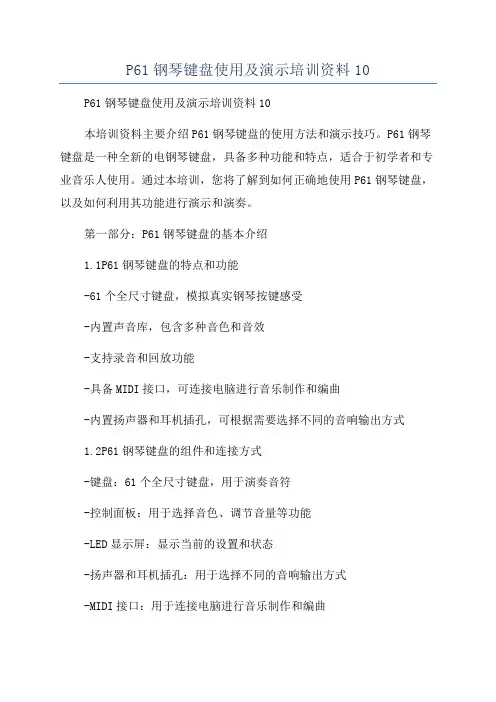 P61 钢琴键盘使用及演示培训资料 10

P61 钢琴键盘使用及演示培训资料 10

本培训资料主要介绍 P61 钢琴键盘的使用方法和演示技巧。P61 钢琴键盘是一种全新的电钢琴键盘，具备多种功能和特点，适合于初学者和专业音乐人使用。通过本培训，您将了解到如何正确地使用 P61 钢琴键盘，以及如何利用其功能进行演示和演奏。

第一部分：P61 钢琴键盘的基本介绍

1.1P61 钢琴键盘的特点和功能

-61 个全尺寸键盘，模拟真实钢琴按键感受

-内置声音库，包含多种音色和音效

-支持录音和回放功能

-具备 MIDI 接口，可连接电脑进行音乐制作和编曲

-内置扬声器和耳机插孔，可根据需要选择不同的音响输出方式

1.2P61 钢琴键盘的组件和连接方式

-键盘：61 个全尺寸键盘，用于演奏音符

-控制面板：用于选择音色、调节音量等功能

-LED 显示屏：显示当前的设置和状态

-扬声器和耳机插孔：用于选择不同的音响输出方式

-MIDI 接口：用于连接电脑进行音乐制作和编曲